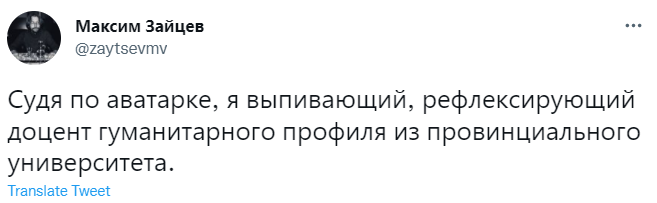 Максим Зайцев
@zaytsevmv

Судя по аватарке, я выпивающий, рефлексирующий доцент гуманитарного профиля из провинциального университета.

Translate Tweet